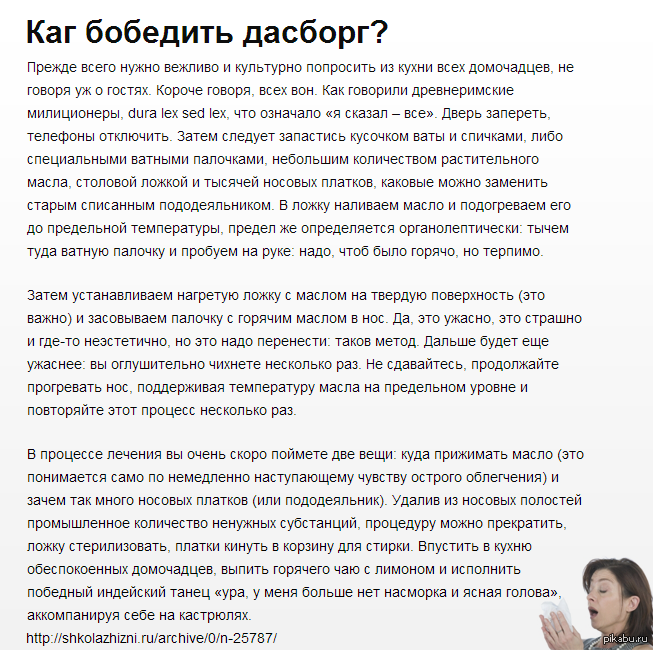 Каг бобедить дасборг?

Прежде всего нужно вежливо и культурно попросить из кухни всех домочадцев, не говоря уж о гостях. Короче говоря, всех вон. Как говорили древнеримские милиционеры, dura lex sed lex, что означало «я сказал – все». Дверь запереть, телефоны отключить. Затем следует запастись кусочком ваты и спичками, либо специальными ватными палочками, небольшим количеством растительного масла, столовой ложкой и тысячей носовых платков, каковые можно заменить старым списанным пододеяльником. В ложку наливаем масло и подогреваем его до предельной температуры, предел же определяется органолептически: тычем туда ватную палочку и пробуем на руке: надо, чтоб было горячо, но терпимо.

Затем устанавливаем нагретую ложку с маслом на твердую поверхность (это важно) и засовываем палочку с горячим маслом в нос. Да, это ужасно, это страшно и где-то неэстетично, но это надо перенести: таков метод. Дальше будет еще ужаснее: вы оглушительно чихнете несколько раз. Не сдавайтесь, продолжайте прогревать нос, поддерживая температуру масла на предельном уровне и повторяйте этот процесс несколько раз.

В процессе лечения вы очень скоро поймете две вещи: куда прижимать масло (это понимается само по немедленно наступающему чувству острого облегчения) и зачем так много носовых платков (или пододеяльник). Удалив из носовых полостей промышленное количество ненужных субстанций, процедуру можно прекратить, ложку стерилизовать, платки кинуть в корзину для стирки. Впустить в кухню обеспокоенных домочадцев, выпить горячего чаю с лимоном и исполнить победный индейский танец «ура, у меня больше нет насморка и ясная голова», аккомпанируя себе на кастрюлях.

http://shkolazhizni.ru/archive/0/n-25787/

pikabu.ru